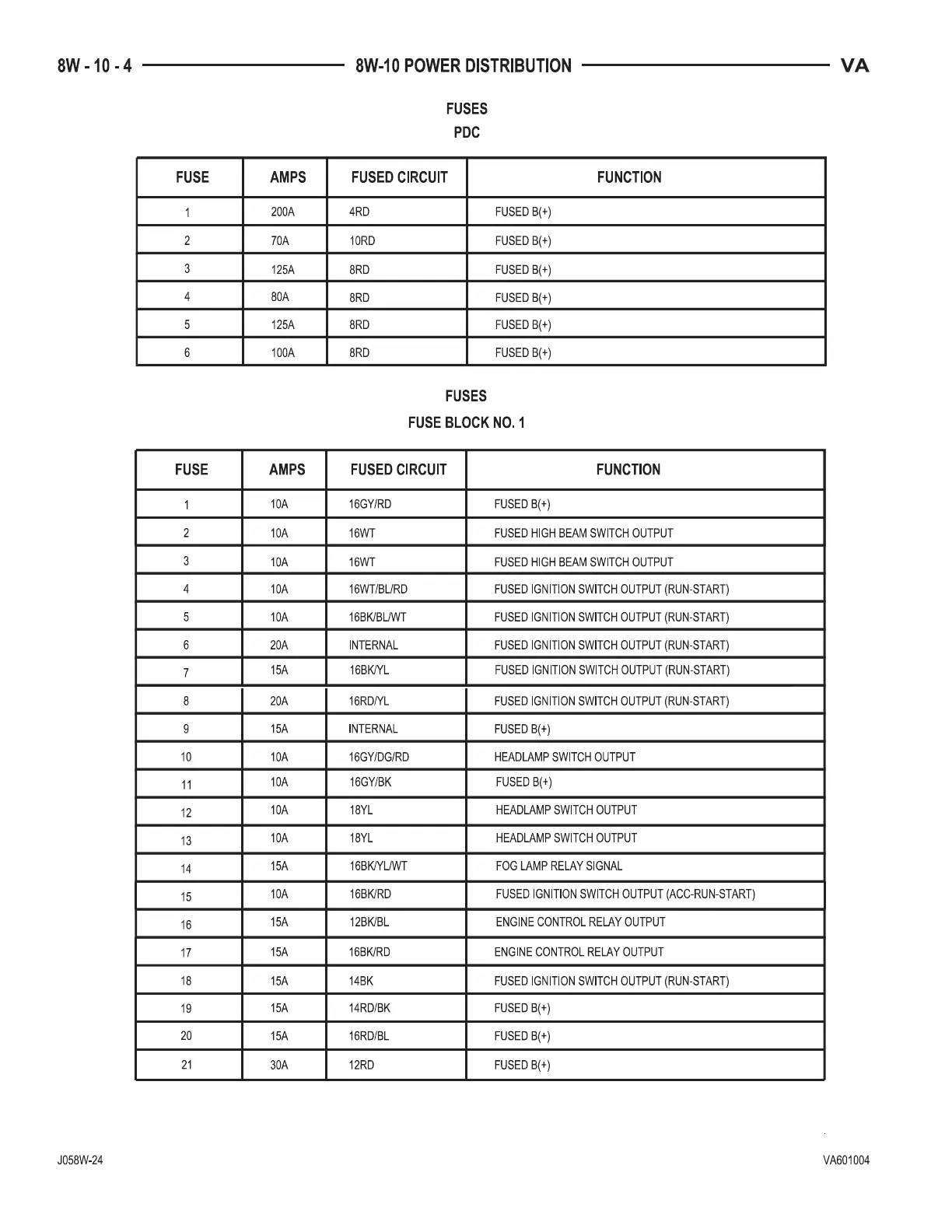 8W - 10 - 4 8W-10 POWER DISTRIBUTION VA

FUSES
PDC

| FUSE | AMPS | FUSED CIRCUIT | FUNCTION |
|---|---|---|---|
| 1 | 200A | 4RD | FUSED B(+) |
| 2 | 70A | 10RD | FUSED B(+) |
| 3 | 125A | 8RD | FUSED B(+) |
| 4 | 80A | 8RD | FUSED B(+) |
| 5 | 125A | 8RD | FUSED B(+) |
| 6 | 100A | 8RD | FUSED B(+) |

FUSES
FUSE BLOCK NO. 1

| FUSE | AMPS | FUSED CIRCUIT | FUNCTION |
|---|---|---|---|
| 1 | 10A | 16GY/RD | FUSED B(+) |
| 2 | 10A | 16WT | FUSED HIGH BEAM SWITCH OUTPUT |
| 3 | 10A | 16WT | FUSED HIGH BEAM SWITCH OUTPUT |
| 4 | 10A | 16WT/BL/RD | FUSED IGNITION SWITCH OUTPUT (RUN-START) |
| 5 | 10A | 16BK/BL/WT | FUSED IGNITION SWITCH OUTPUT (RUN-START) |
| 6 | 20A | INTERNAL | FUSED IGNITION SWITCH OUTPUT (RUN-START) |
| 7 | 15A | 16BK/YL | FUSED IGNITION SWITCH OUTPUT (RUN-START) |
| 8 | 20A | 16RD/YL | FUSED IGNITION SWITCH OUTPUT (RUN-START) |
| 9 | 15A | INTERNAL | FUSED B(+) |
| 10 | 10A | 16GY/DG/RD | HEADLAMP SWITCH OUTPUT |
| 11 | 10A | 16GY/BK | FUSED B(+) |
| 12 | 10A | 18YL | HEADLAMP SWITCH OUTPUT |
| 13 | 10A | 18YL | HEADLAMP SWITCH OUTPUT |
| 14 | 15A | 16BK/YL/WT | FOG LAMP RELAY SIGNAL |
| 15 | 10A | 16BK/RD | FUSED IGNITION SWITCH OUTPUT (ACC-RUN-START) |
| 16 | 15A | 12BK/BL | ENGINE CONTROL RELAY OUTPUT |
| 17 | 15A | 16BK/RD | ENGINE CONTROL RELAY OUTPUT |
| 18 | 15A | 14BK | FUSED IGNITION SWITCH OUTPUT (RUN-START) |
| 19 | 15A | 14RD/BK | FUSED B(+) |
| 20 | 15A | 16RD/BL | FUSED B(+) |
| 21 | 30A | 12RD | FUSED B(+) |

J058W-24 VA601004